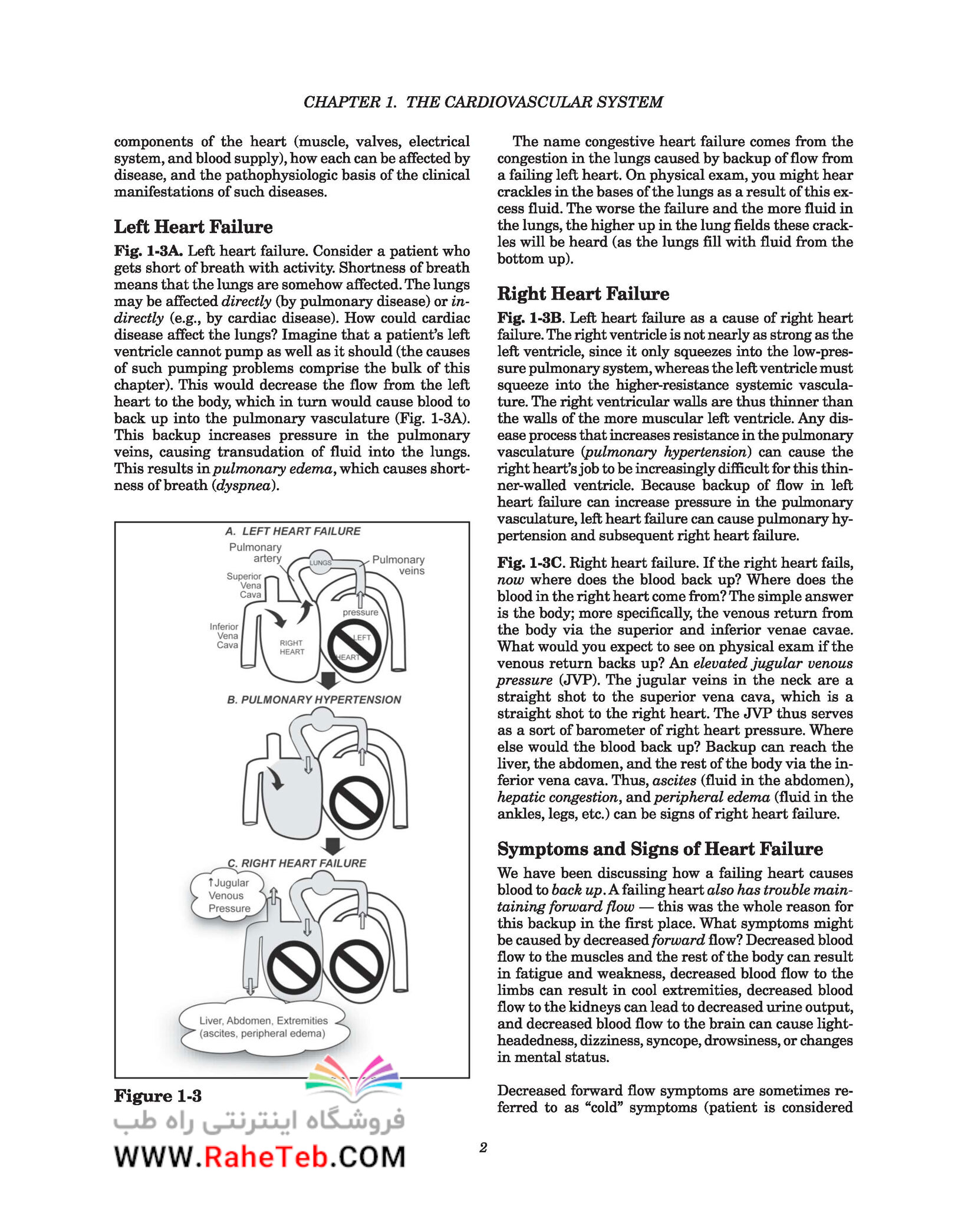 CHAPTER 1. THE CARDIOVASCULAR SYSTEM

components of the heart (muscle, valves, electrical system, and blood supply), how each can be affected by disease, and the pathophysiologic basis of the clinical manifestations of such diseases.

Left Heart Failure

Fig. 1-3A. Left heart failure. Consider a patient who gets short of breath with activity. Shortness of breath means that the lungs are somehow affected. The lungs may be affected directly (by pulmonary disease) or indirectly (e.g., by cardiac disease). How could cardiac disease affect the lungs? Imagine that a patient's left ventricle cannot pump as well as it should (the causes of such pumping problems comprise the bulk of this chapter). This would decrease the flow from the left heart to the body, which in turn would cause blood to back up into the pulmonary vasculature (Fig. 1-3A). This backup increases pressure in the pulmonary veins, causing transudation of fluid into the lungs. This results in pulmonary edema, which causes shortness of breath (dyspnea).

A. LEFT HEART FAILURE
Pulmonary artery
LUNGS
Pulmonary veins
Superior Vena Cava
pressure
Inferior Vena Cava
RIGHT HEART
LEFT HEART
B. PULMONARY HYPERTENSION
C. RIGHT HEART FAILURE
↑Jugular Venous Pressure
Liver, Abdomen, Extremities (ascites, peripheral edema)

Figure 1-3

فروشگاه اینترنتی راه طب
WWW.RaheTeb.COM

The name congestive heart failure comes from the congestion in the lungs caused by backup of flow from a failing left heart. On physical exam, you might hear crackles in the bases of the lungs as a result of this excess fluid. The worse the failure and the more fluid in the lungs, the higher up in the lung fields these crackles will be heard (as the lungs fill with fluid from the bottom up).

Right Heart Failure

Fig. 1-3B. Left heart failure as a cause of right heart failure. The right ventricle is not nearly as strong as the left ventricle, since it only squeezes into the low-pressure pulmonary system, whereas the left ventricle must squeeze into the higher-resistance systemic vasculature. The right ventricular walls are thus thinner than the walls of the more muscular left ventricle. Any disease process that increases resistance in the pulmonary vasculature (pulmonary hypertension) can cause the right heart's job to be increasingly difficult for this thinner-walled ventricle. Because backup of flow in left heart failure can increase pressure in the pulmonary vasculature, left heart failure can cause pulmonary hypertension and subsequent right heart failure.

Fig. 1-3C. Right heart failure. If the right heart fails, now where does the blood back up? Where does the blood in the right heart come from? The simple answer is the body; more specifically, the venous return from the body via the superior and inferior venae cavae. What would you expect to see on physical exam if the venous return backs up? An elevated jugular venous pressure (JVP). The jugular veins in the neck are a straight shot to the superior vena cava, which is a straight shot to the right heart. The JVP thus serves as a sort of barometer of right heart pressure. Where else would the blood back up? Backup can reach the liver, the abdomen, and the rest of the body via the inferior vena cava. Thus, ascites (fluid in the abdomen), hepatic congestion, and peripheral edema (fluid in the ankles, legs, etc.) can be signs of right heart failure.

Symptoms and Signs of Heart Failure

We have been discussing how a failing heart causes blood to back up. A failing heart also has trouble maintaining forward flow — this was the whole reason for this backup in the first place. What symptoms might be caused by decreased forward flow? Decreased blood flow to the muscles and the rest of the body can result in fatigue and weakness, decreased blood flow to the limbs can result in cool extremities, decreased blood flow to the kidneys can lead to decreased urine output, and decreased blood flow to the brain can cause lightheadedness, dizziness, syncope, drowsiness, or changes in mental status.

Decreased forward flow symptoms are sometimes referred to as "cold" symptoms (patient is considered

2